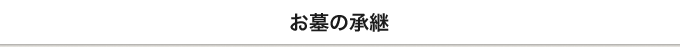 お墓の承継